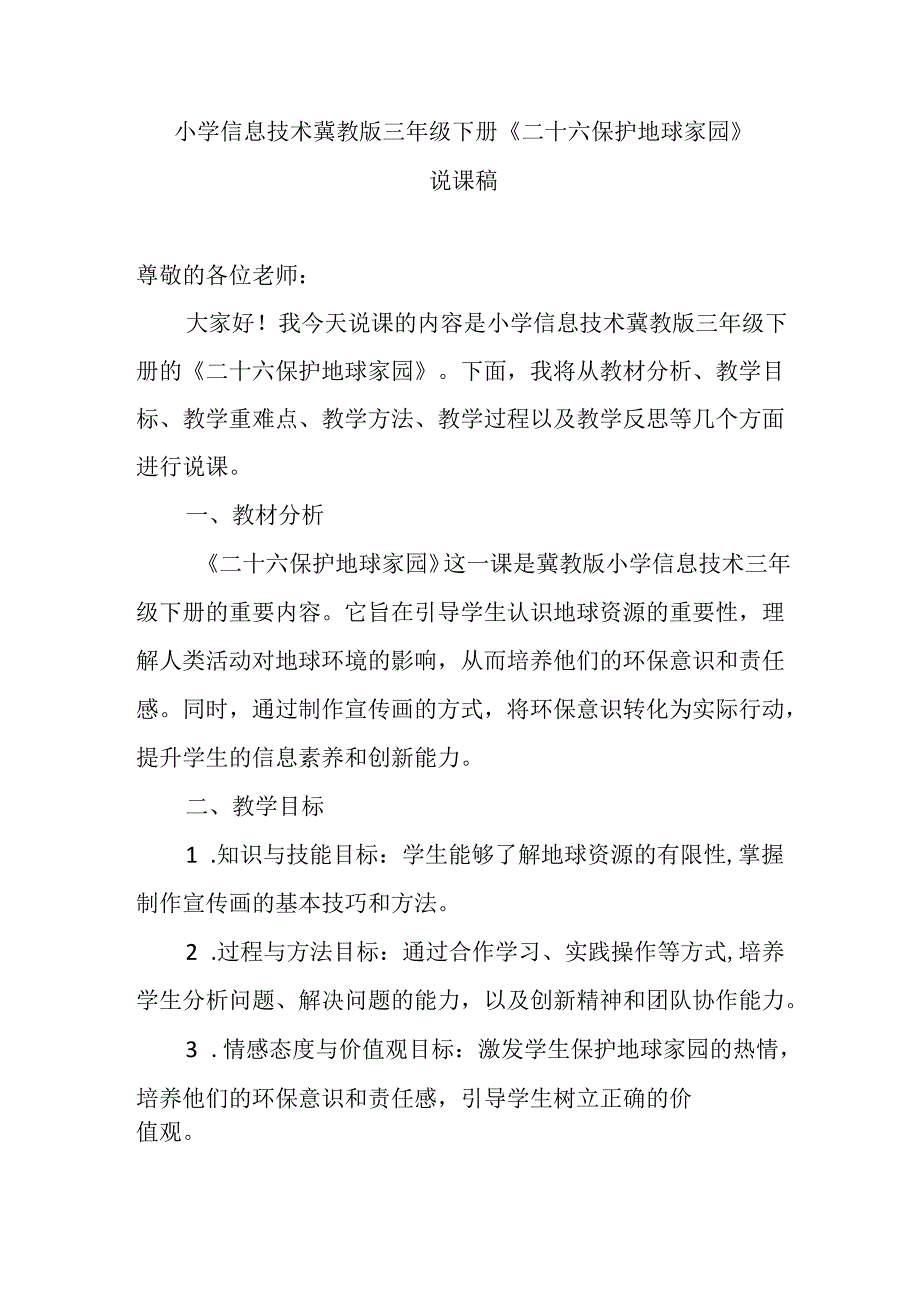 小学信息技术冀教版三年级下册《二十六保护地球家园》

说课稿

尊敬的各位老师：

大家好！我今天说课的内容是小学信息技术冀教版三年级下册的《二十六保护地球家园》。下面，我将从教材分析、教学目标、教学重难点、教学方法、教学过程以及教学反思等几个方面进行说课。

一、教材分析

《二十六保护地球家园》这一课是冀教版小学信息技术三年级下册的重要内容。它旨在引导学生认识地球资源的重要性，理解人类活动对地球环境的影响，从而培养他们的环保意识和责任感。同时，通过制作宣传画的方式，将环保意识转化为实际行动，提升学生的信息素养和创新能力。

二、教学目标

1 .知识与技能目标：学生能够了解地球资源的有限性,掌握制作宣传画的基本技巧和方法。

2 .过程与方法目标：通过合作学习、实践操作等方式,培养学生分析问题、解决问题的能力，以及创新精神和团队协作能力。

3 .情感态度与价值观目标：激发学生保护地球家园的热情，培养他们的环保意识和责任感，引导学生树立正确的价值观。